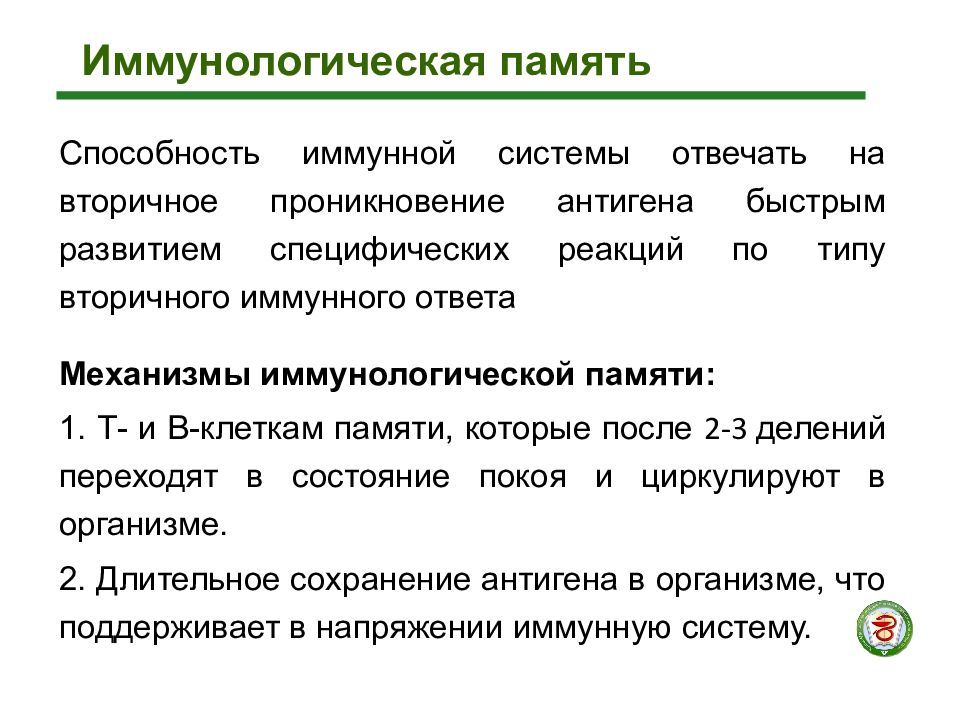 Иммунологическая память

Способность иммунной системы отвечать на вторичное проникновение антигена быстрым развитием специфических реакций по типу вторичного иммунного ответа

Механизмы иммунологической памяти:

1. Т- и В-клеткам памяти, которые после 2-3 делений переходят в состояние покоя и циркулируют в организме.

2. Длительное сохранение антигена в организме, что поддерживает в напряжении иммунную систему.